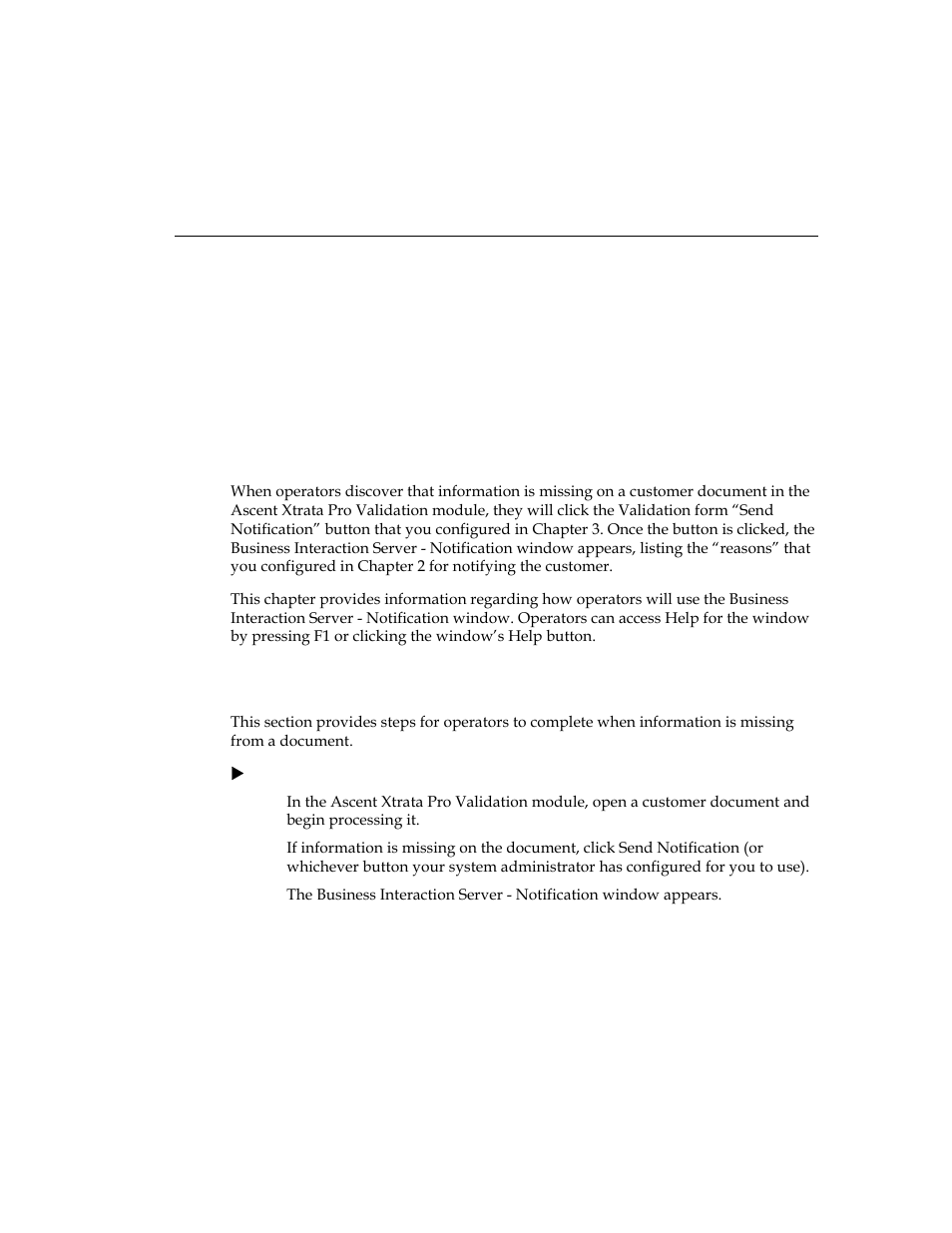 When operators discover that information is missing on a customer document in the Ascent Xtrata Pro Validation module, they will click the Validation form “Send Notification” button that you configured in Chapter 3. Once the button is clicked, the Business Interaction Server - Notification window appears, listing the “reasons” that you configured in Chapter 2 for notifying the customer.

This chapter provides information regarding how operators will use the Business Interaction Server - Notification window. Operators can access Help for the window by pressing F1 or clicking the window’s Help button.

This section provides steps for operators to complete when information is missing from a document.

In the Ascent Xtrata Pro Validation module, open a customer document and begin processing it.

If information is missing on the document, click Send Notification (or whichever button your system administrator has configured for you to use).

The Business Interaction Server - Notification window appears.